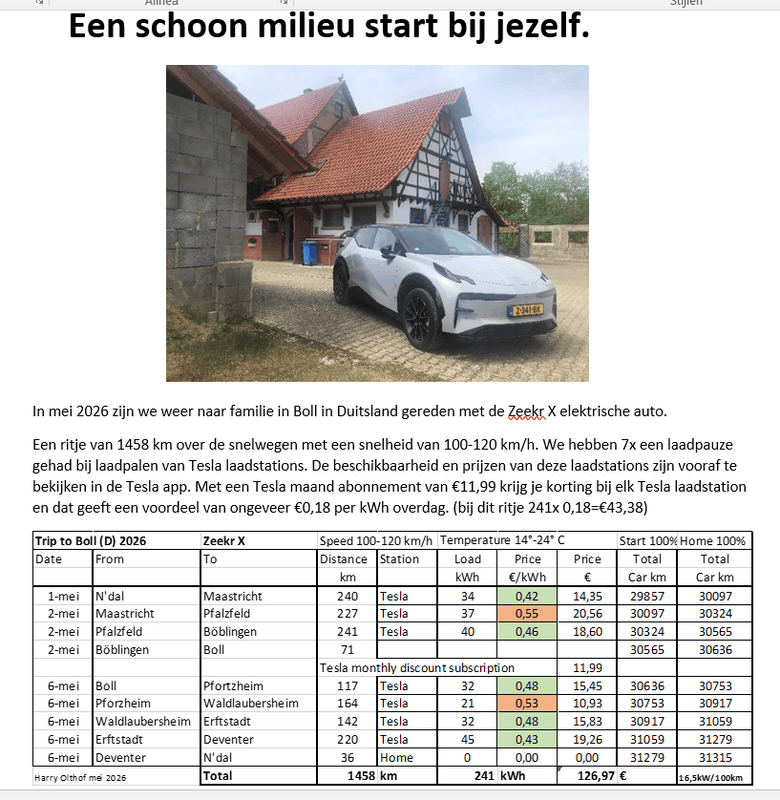 Alinea Stijlen

Een schoon milieu start bij jezelf.

Z-341-BK

In mei 2026 zijn we weer naar familie in Boll in Duitsland gereden met de Zeekr X elektrische auto.

Een ritje van 1458 km over de snelwegen met een snelheid van 100-120 km/h. We hebben 7x een laadpauze gehad bij laadpalen van Tesla laadstations. De beschikbaarheid en prijzen van deze laadstations zijn vooraf te bekijken in de Tesla app. Met een Tesla maand abonnement van €11,99 krijg je korting bij elk Tesla laadstation en dat geeft een voordeel van ongeveer €0,18 per kWh overdag. (bij dit ritje 241x 0,18=€43,38)

| Trip to Boll (D) 2026 | | Zeekr X | Speed 100-120 km/h | | Temperature 14°-24° C | | | Start 100% | Home 100% |
|---|---|---|---|---|---|---|---|---|---|
| Date | From | To | Distance | Station | Load | Price | Price | Total | Total |
| | | | km | | kWh | €/kWh | € | Car km | Car km |
| 1-mei | N'dal | Maastricht | 240 | Tesla | 34 | 0,42 | 14,35 | 29857 | 30097 |
| 2-mei | Maastricht | Pfalzfeld | 227 | Tesla | 37 | 0,55 | 20,56 | 30097 | 30324 |
| 2-mei | Pfalzfeld | Böblingen | 241 | Tesla | 40 | 0,46 | 18,60 | 30324 | 30565 |
| 2-mei | Böblingen | Boll | 71 | | | | | 30565 | 30636 |
| | | | Tesla monthly discount subscription | | | | 11,99 | | |
| 6-mei | Boll | Pfortzheim | 117 | Tesla | 32 | 0,48 | 15,45 | 30636 | 30753 |
| 6-mei | Pforzheim | Waldlaubersheim | 164 | Tesla | 21 | 0,53 | 10,93 | 30753 | 30917 |
| 6-mei | Waldlaubersheim | Erftstadt | 142 | Tesla | 32 | 0,48 | 15,83 | 30917 | 31059 |
| 6-mei | Erftstadt | Deventer | 220 | Tesla | 45 | 0,43 | 19,26 | 31059 | 31279 |
| 6-mei | Deventer | N'dal | 36 | Home | 0 | 0,00 | 0,00 | 31279 | 31315 |
| Harry Olthof mei 2026 | | Total | 1458 | km | 241 | kWh | 126,97 | € | 16,5kW/100km |